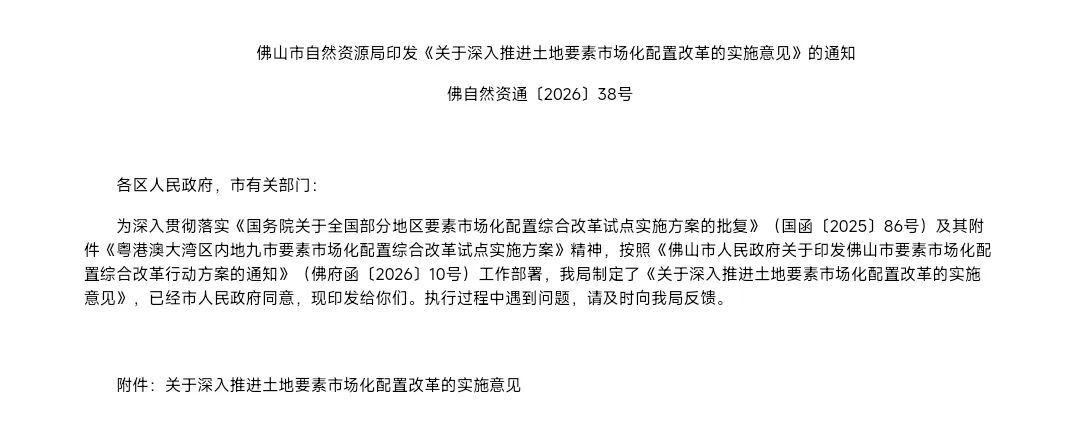 佛山市自然资源局印发《关于深入推进土地要素市场化配置改革的实施意见》的通知

佛自然资通〔2026〕38号

各区人民政府，市有关部门：

为深入贯彻落实《国务院关于全国部分地区要素市场化配置综合改革试点实施方案的批复》（国函〔2025〕86号）及其附件《粤港澳大湾区内地九市要素市场化配置综合改革试点实施方案》精神，按照《佛山市人民政府关于印发佛山市要素市场化配置综合改革行动方案的通知》（佛府函〔2026〕10号）工作部署，我局制定了《关于深入推进土地要素市场化配置改革的实施意见》，已经市人民政府同意，现印发给你们。执行过程中遇到问题，请及时向我局反馈。

附件：关于深入推进土地要素市场化配置改革的实施意见